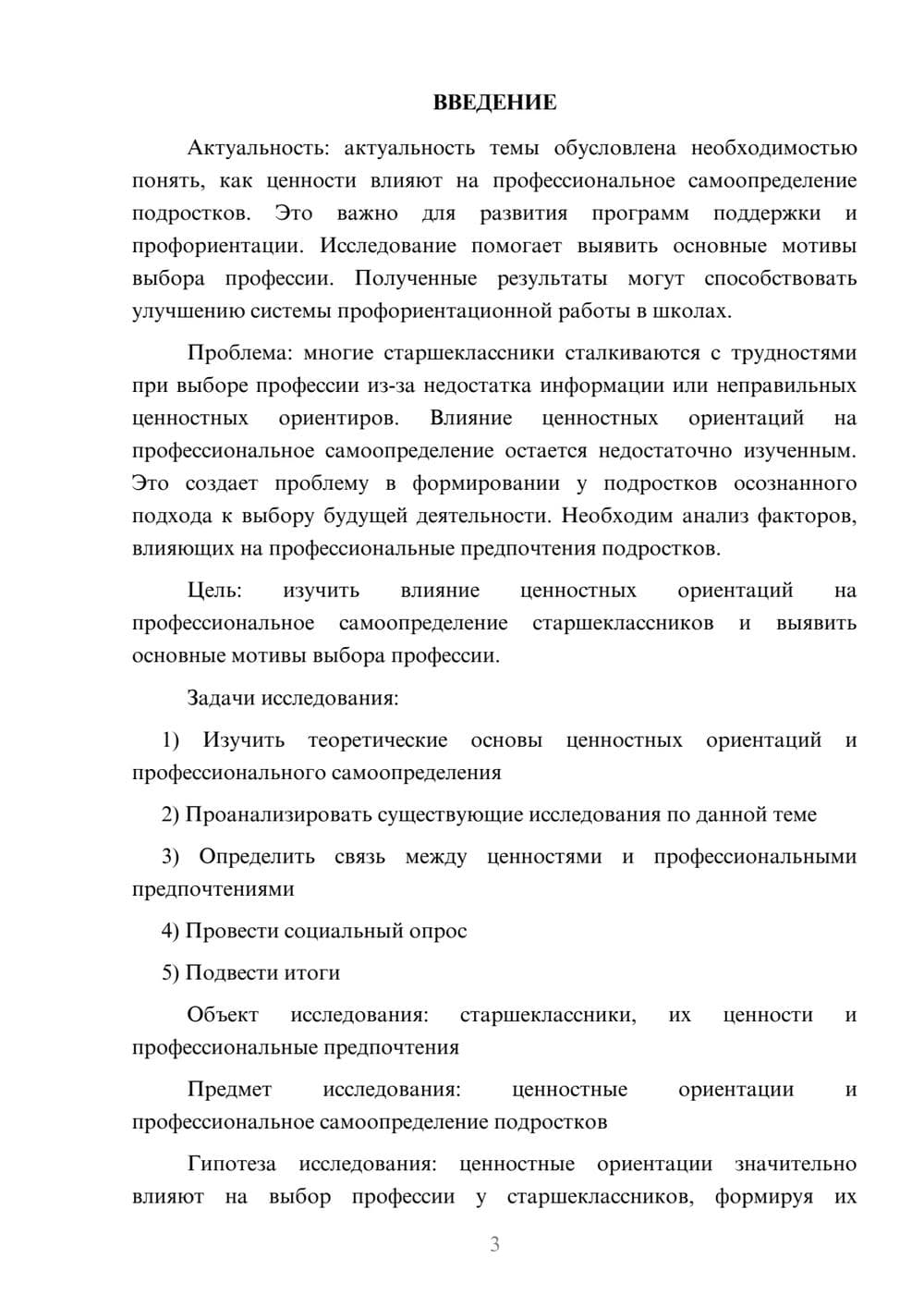 ВВЕДЕНИЕ

Актуальность: актуальность темы обусловлена необходимостью понять, как ценности влияют на профессиональное самоопределение подростков. Это важно для развития программ поддержки и профориентации. Исследование помогает выявить основные мотивы выбора профессии. Полученные результаты могут способствовать улучшению системы профориентационной работы в школах.

Проблема: многие старшеклассники сталкиваются с трудностями при выборе профессии из-за недостатка информации или неправильных ценностных ориентиров. Влияние ценностных ориентаций на профессиональное самоопределение остается недостаточно изученным. Это создает проблему в формировании у подростков осознанного подхода к выбору будущей деятельности. Необходим анализ факторов, влияющих на профессиональные предпочтения подростков.

Цель: изучить влияние ценностных ориентаций на профессиональное самоопределение старшеклассников и выявить основные мотивы выбора профессии.

Задачи исследования:

1) Изучить теоретические основы ценностных ориентаций и профессионального самоопределения

2) Проанализировать существующие исследования по данной теме

3) Определить связь между ценностями и профессиональными предпочтениями

4) Провести социальный опрос

5) Подвести итоги

Объект исследования: старшеклассники, их ценности и профессиональные предпочтения

Предмет исследования: ценностные ориентации и профессиональное самоопределение подростков

Гипотеза исследования: ценностные ориентации значительно влияют на выбор профессии у старшеклассников, формируя их

3